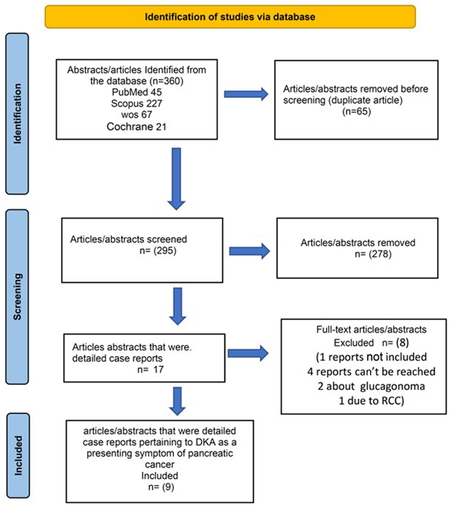 Identification of studies via database

Identification

Abstracts/articles Identified from the database (n=360)
PubMed 45
Scopus 227
wos 67
Cochrane 21

Articles/abstracts removed before screening (duplicate article)
(n=65)

Screening

Articles/abstracts screened
n= (295)

Articles/abstracts removed
n= (278)

Articles abstracts that were. detailed case reports
n= 17

Full-text articles/abstracts
Excluded n= (8)
(1 reports not included
4 reports can't be reached
2 about glucagonoma
1 due to RCC)

Included

articles/abstracts that were detailed case reports pertaining to DKA as a presenting symptom of pancreatic cancer
Included
n= (9)